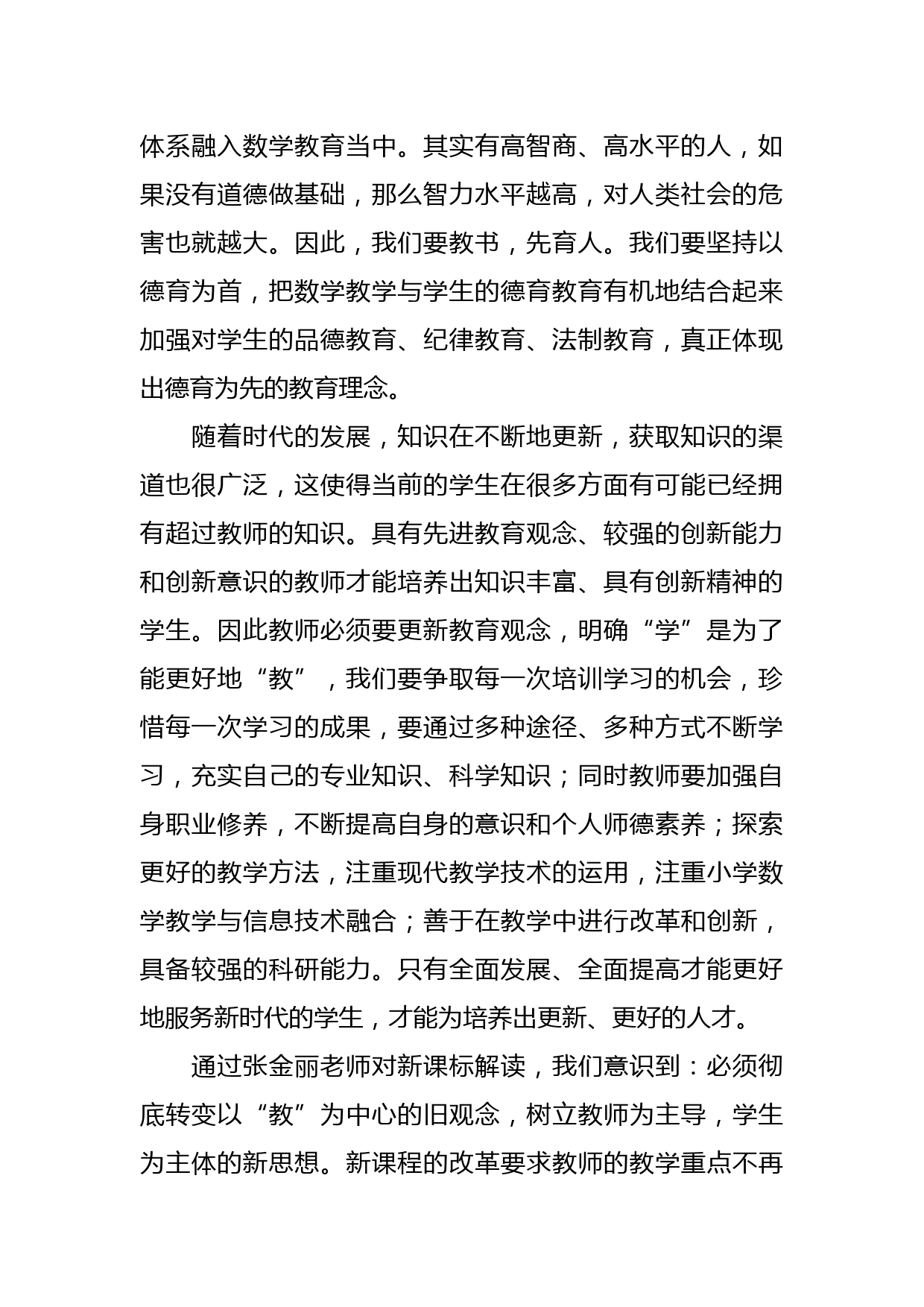 体系融入数学教育当中。其实有高智商、高水平的人，如果没有道德做基础，那么智力水平越高，对人类社会的危害也就越大。因此，我们要教书，先育人。我们要坚持以德育为首，把数学教学与学生的德育教育有机地结合起来加强对学生的品德教育、纪律教育、法制教育，真正体现出德育为先的教育理念。

随着时代的发展，知识在不断地更新，获取知识的渠道也很广泛，这使得当前的学生在很多方面有可能已经拥有超过教师的知识。具有先进教育观念、较强的创新能力和创新意识的教师才能培养出知识丰富、具有创新精神的学生。因此教师必须要更新教育观念，明确“学”是为了能更好地“教”，我们要争取每一次培训学习的机会，珍惜每一次学习的成果，要通过多种途径、多种方式不断学习，充实自己的专业知识、科学知识；同时教师要加强自身职业修养，不断提高自身的意识和个人师德素养；探索更好的教学方法，注重现代教学技术的运用，注重小学数学教学与信息技术融合；善于在教学中进行改革和创新，具备较强的科研能力。只有全面发展、全面提高才能更好地服务新时代的学生，才能为培养出更新、更好的人才。

通过张金丽老师对新课标解读，我们意识到：必须彻底转变以“教”为中心的旧观念，树立教师为主导，学生为主体的新思想。新课程的改革要求教师的教学重点不再